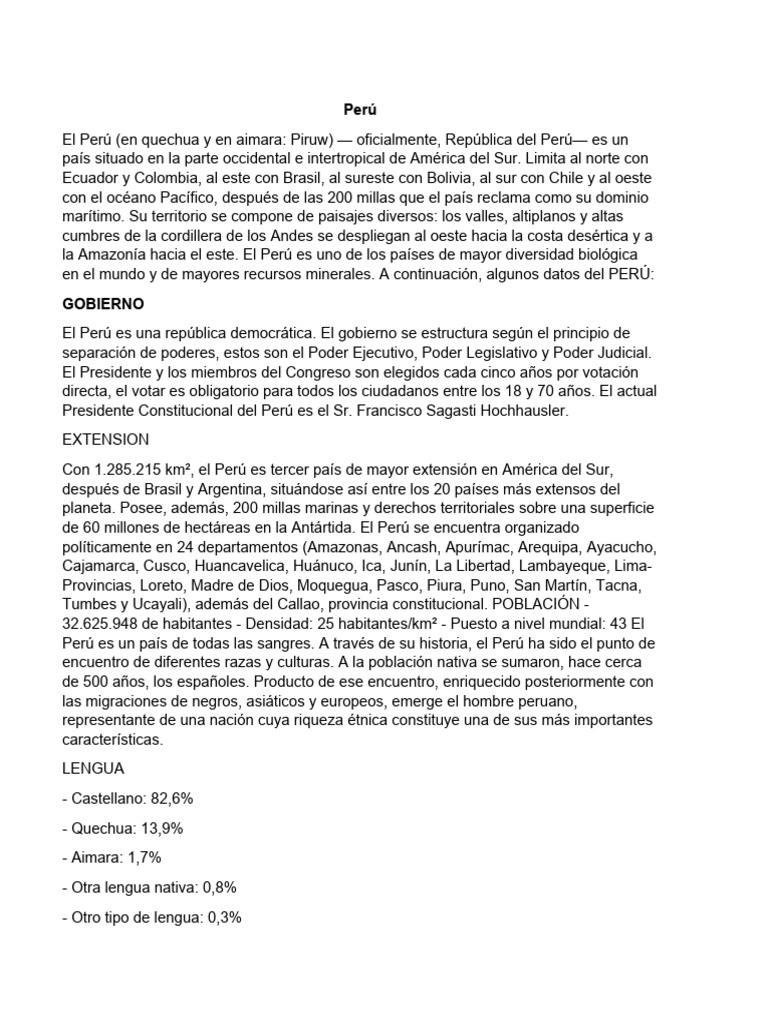 Perú

El Perú (en quechua y en aimara: Piruw) — oficialmente, República del Perú— es un país situado en la parte occidental e intertropical de América del Sur. Limita al norte con Ecuador y Colombia, al este con Brasil, al sureste con Bolivia, al sur con Chile y al oeste con el océano Pacífico, después de las 200 millas que el país reclama como su dominio marítimo. Su territorio se compone de paisajes diversos: los valles, altiplanos y altas cumbres de la cordillera de los Andes se despliegan al oeste hacia la costa desértica y a la Amazonía hacia el este. El Perú es uno de los países de mayor diversidad biológica en el mundo y de mayores recursos minerales. A continuación, algunos datos del PERÚ:

GOBIERNO

El Perú es una república democrática. El gobierno se estructura según el principio de separación de poderes, estos son el Poder Ejecutivo, Poder Legislativo y Poder Judicial. El Presidente y los miembros del Congreso son elegidos cada cinco años por votación directa, el votar es obligatorio para todos los ciudadanos entre los 18 y 70 años. El actual Presidente Constitucional del Perú es el Sr. Francisco Sagasti Hochhausler.

EXTENSION

Con 1.285.215 km², el Perú es tercer país de mayor extensión en América del Sur, después de Brasil y Argentina, situándose así entre los 20 países más extensos del planeta. Posee, además, 200 millas marinas y derechos territoriales sobre una superficie de 60 millones de hectáreas en la Antártida. El Perú se encuentra organizado políticamente en 24 departamentos (Amazonas, Ancash, Apurímac, Arequipa, Ayacucho, Cajamarca, Cusco, Huancavelica, Huánuco, Ica, Junín, La Libertad, Lambayeque, Lima-Provincias, Loreto, Madre de Dios, Moquegua, Pasco, Piura, Puno, San Martín, Tacna, Tumbes y Ucayali), además del Callao, provincia constitucional. POBLACIÓN - 32.625.948 de habitantes - Densidad: 25 habitantes/km² - Puesto a nivel mundial: 43 El Perú es un país de todas las sangres. A través de su historia, el Perú ha sido el punto de encuentro de diferentes razas y culturas. A la población nativa se sumaron, hace cerca de 500 años, los españoles. Producto de ese encuentro, enriquecido posteriormente con las migraciones de negros, asiáticos y europeos, emerge el hombre peruano, representante de una nación cuya riqueza étnica constituye una de sus más importantes características.

LENGUA

- Castellano: 82,6%

- Quechua: 13,9%

- Aimara: 1,7%

- Otra lengua nativa: 0,8%

- Otro tipo de lengua: 0,3%